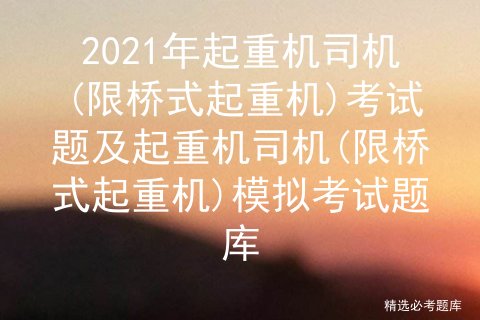 2021年起重机司机(限桥式起重机)考试题及起重机司机(限桥式起重机)模拟考试题库

精选必考题库